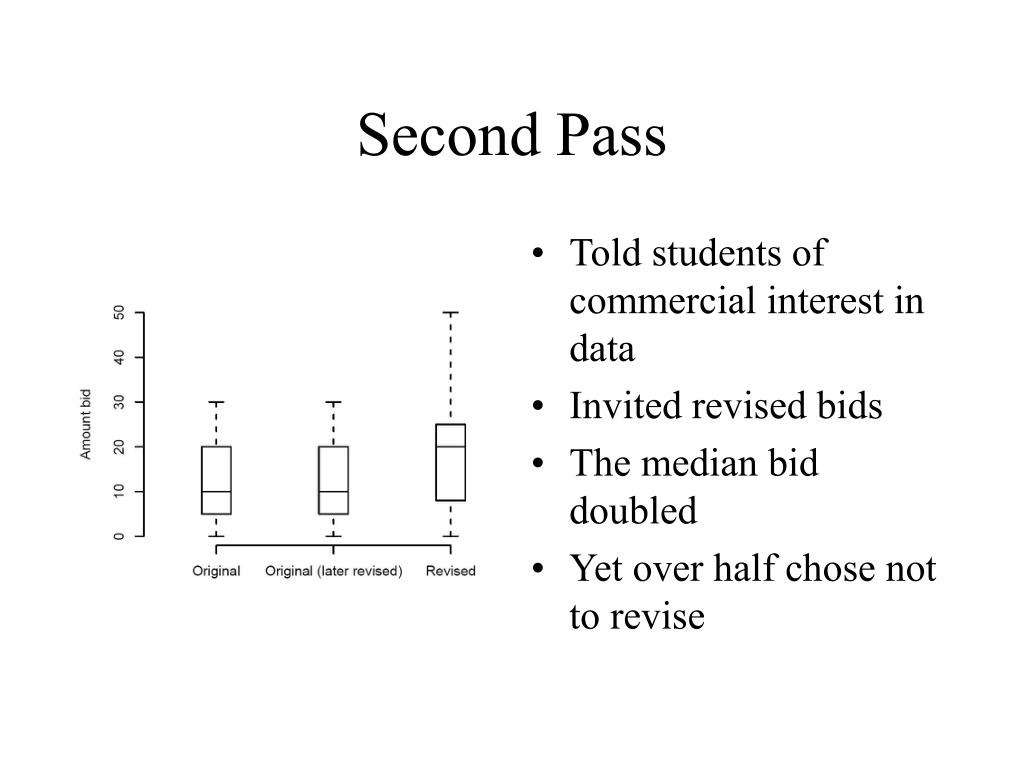 Second Pass

Amount bid

50
40
30
20
10
0

Original
Original (later revised)
Revised

• Told students of commercial interest in data
• Invited revised bids
• The median bid doubled
• Yet over half chose not to revise